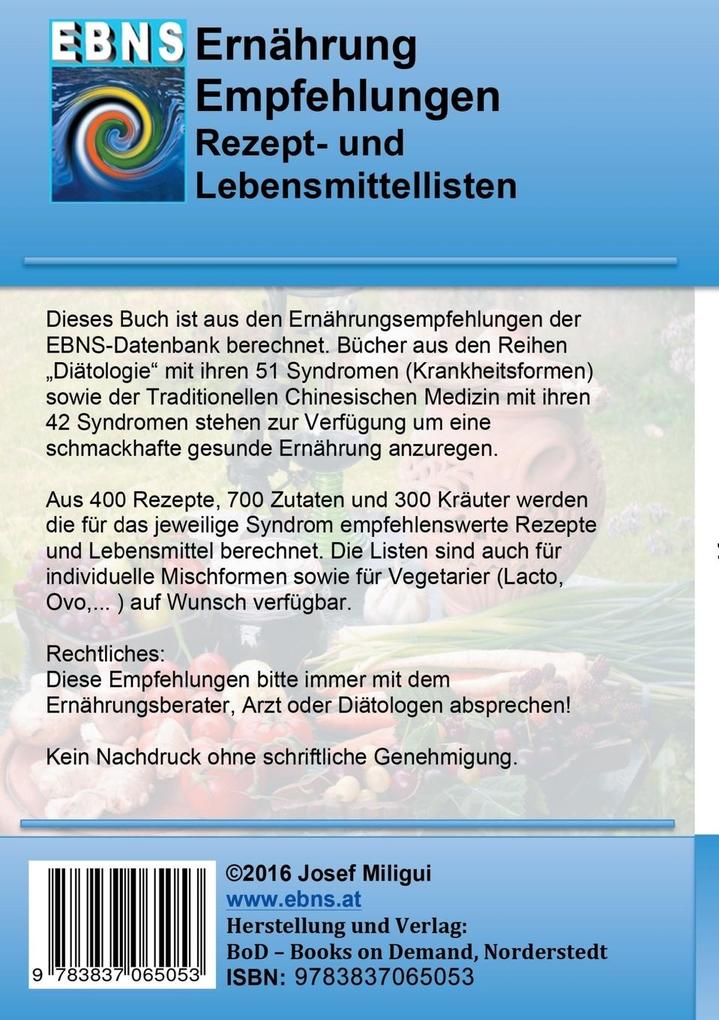 EBNS

Ernährung Empfehlungen Rezept- und Lebensmittellisten

Dieses Buch ist aus den Ernährungsempfehlungen der EBNS-Datenbank berechnet. Bücher aus den Reihen „Diätologie“ mit ihren 51 Syndromen (Krankheitsformen) sowie der Traditionellen Chinesischen Medizin mit ihren 42 Syndromen stehen zur Verfügung um eine schmackhafte gesunde Ernährung anzuregen.

Aus 400 Rezepte, 700 Zutaten und 300 Kräuter werden die für das jeweilige Syndrom empfehlenswerte Rezepte und Lebensmittel berechnet. Die Listen sind auch für individuelle Mischformen sowie für Vegetarier (Lacto, Ovo,... ) auf Wunsch verfügbar.

Rechtliches:
Diese Empfehlungen bitte immer mit dem Ernährungsberater, Arzt oder Diätologen absprechen!

Kein Nachdruck ohne schriftliche Genehmigung.

9 783837 065053

©2016 Josef Miligui
www.ebns.at
Herstellung und Verlag:
BoD – Books on Demand, Norderstedt
ISBN: 9783837065053